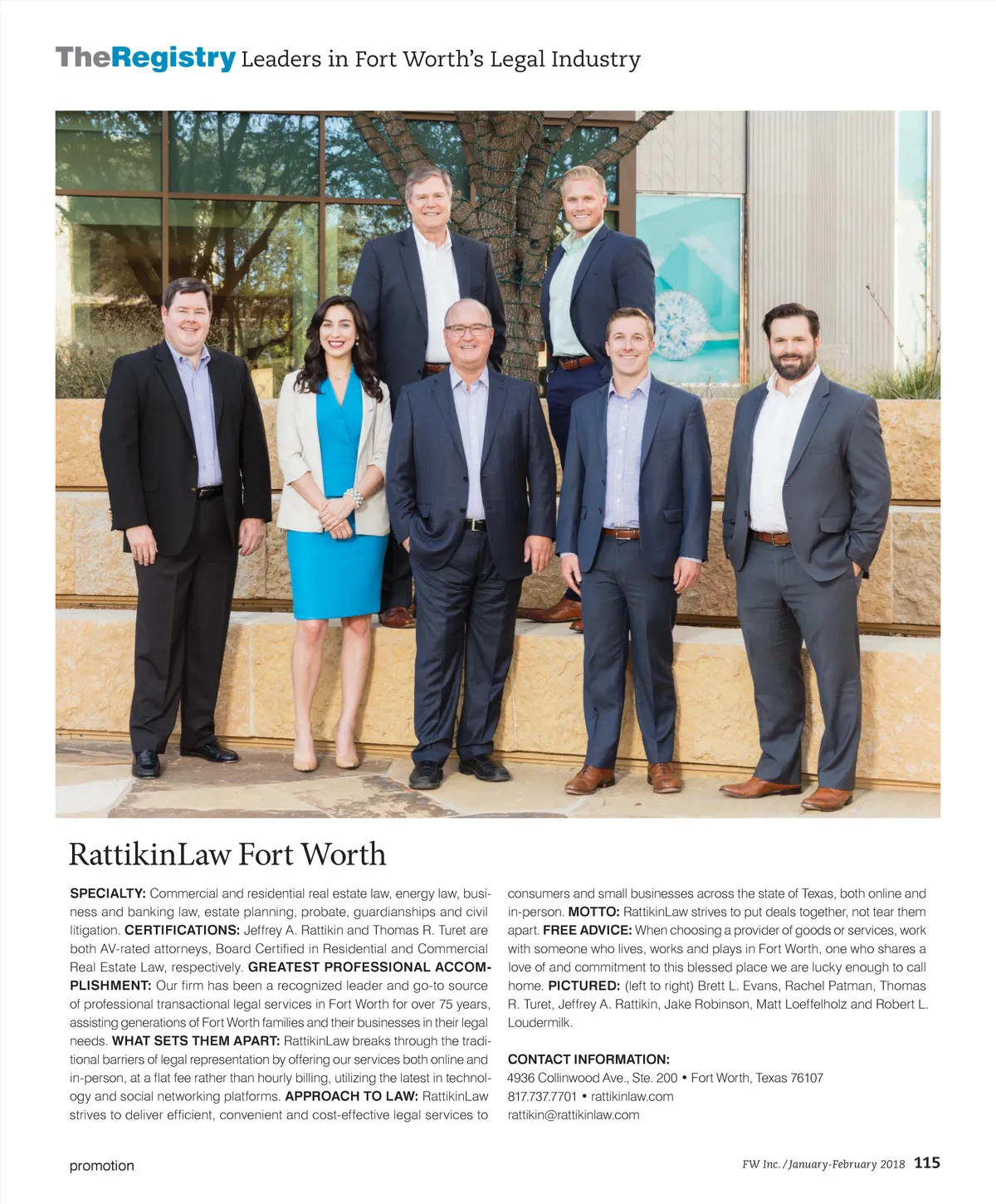 TheRegistry Leaders in Fort Worth's Legal Industry

RattikinLaw Fort Worth

SPECIALTY: Commercial and residential real estate law, energy law, business and banking law, estate planning, probate, guardianships and civil litigation. CERTIFICATIONS: Jeffrey A. Rattikin and Thomas R. Turet are both AV-rated attorneys, Board Certified in Residential and Commercial Real Estate Law, respectively. GREATEST PROFESSIONAL ACCOMPLISHMENT: Our firm has been a recognized leader and go-to source of professional transactional legal services in Fort Worth for over 75 years, assisting generations of Fort Worth families and their businesses in their legal needs. WHAT SETS THEM APART: RattikinLaw breaks through the traditional barriers of legal representation by offering our services both online and in-person, at a flat fee rather than hourly billing, utilizing the latest in technology and social networking platforms. APPROACH TO LAW: RattikinLaw strives to deliver efficient, convenient and cost-effective legal services to consumers and small businesses across the state of Texas, both online and in-person. MOTTO: RattikinLaw strives to put deals together, not tear them apart. FREE ADVICE: When choosing a provider of goods or services, work with someone who lives, works and plays in Fort Worth, one who shares a love of and commitment to this blessed place we are lucky enough to call home. PICTURED: (left to right) Brett L. Evans, Rachel Patman, Thomas R. Turet, Jeffrey A. Rattikin, Jake Robinson, Matt Loeffelholz and Robert L. Loudermilk.

CONTACT INFORMATION:
4936 Collinwood Ave., Ste. 200 • Fort Worth, Texas 76107
817.737.7701 • rattikinlaw.com
rattikin@rattikinlaw.com

promotion

FW Inc. / January-February 2018 115